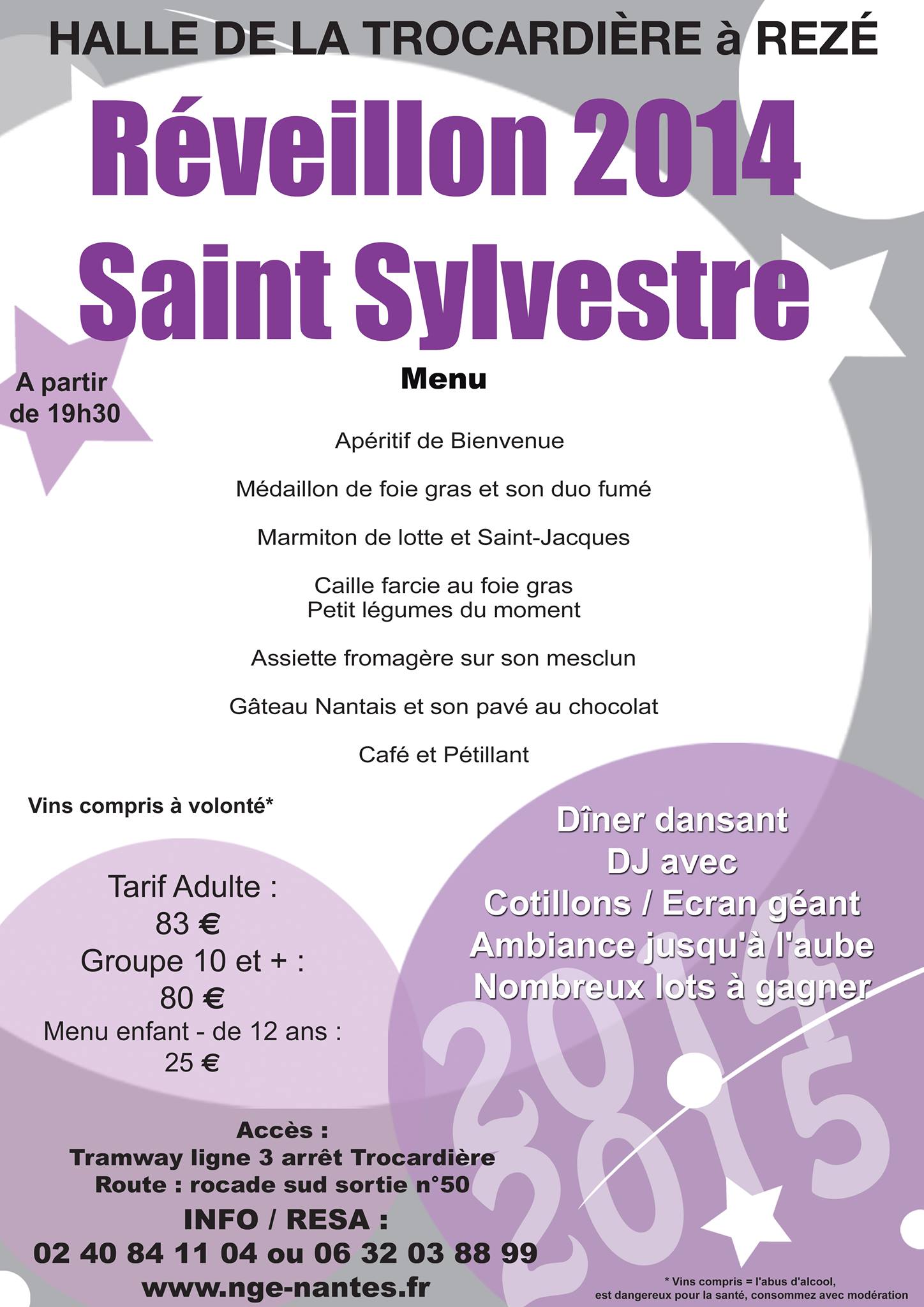 HALLE DE LA TROCARDIÈRE à REZÉ

Réveillon 2014
Saint Sylvestre

A partir de 19h30

Menu

Apéritif de Bienvenue

Médaillon de foie gras et son duo fumé

Marmiton de lotte et Saint-Jacques

Caille farcie au foie gras
Petit légumes du moment

Assiette fromagère sur son mesclun

Gâteau Nantais et son pavé au chocolat

Café et Pétillant

Vins compris à volonté*

Tarif Adulte :
83 €
Groupe 10 et + :
80 €
Menu enfant - de 12 ans :
25 €

Dîner dansant
DJ avec
Cotillons / Ecran géant
Ambiance jusqu'à l'aube
Nombreux lots à gagner

2014
2015

Accès :
Tramway ligne 3 arrêt Trocardière
Route : rocade sud sortie n°50

INFO / RESA :
02 40 84 11 04 ou 06 32 03 88 99
www.nge-nantes.fr

* Vins compris = l'abus d'alcool,
est dangereux pour la santé, consommez avec modération